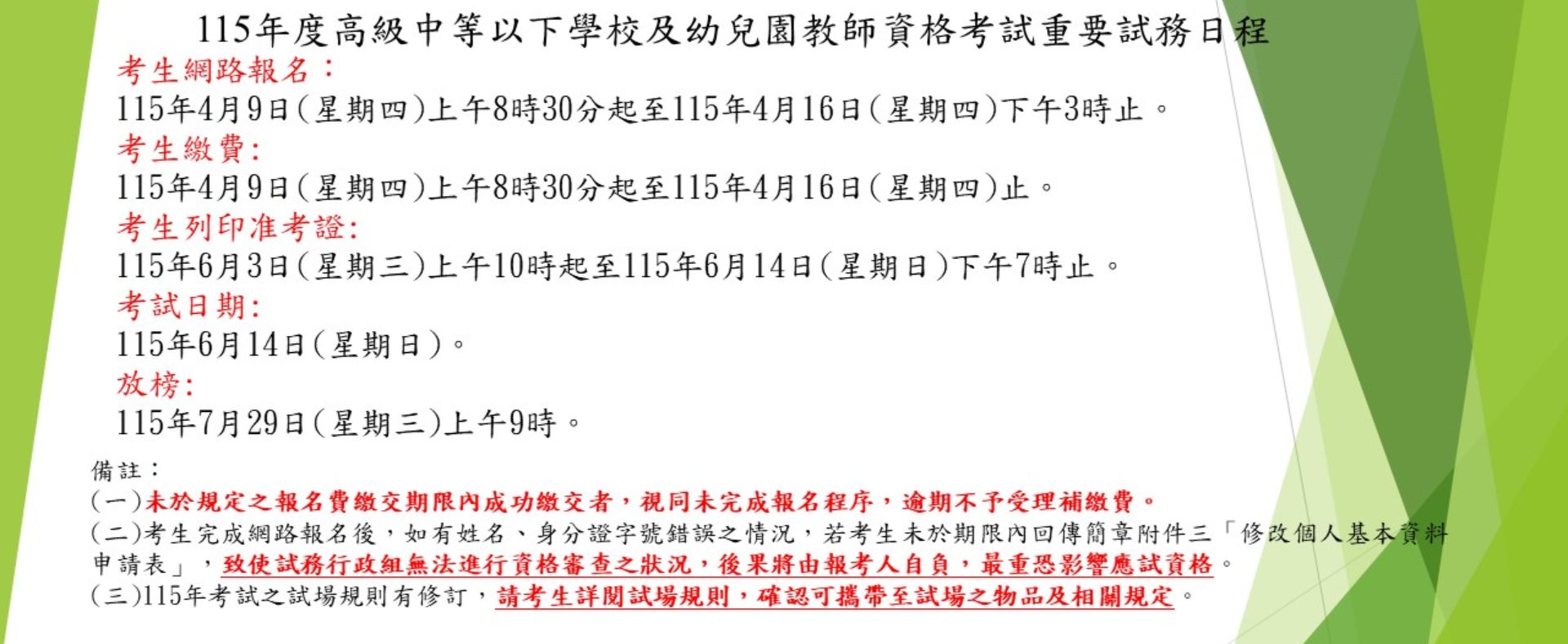 115年度高級中等以下學校及幼兒園教師資格考試重要試務日程

考生網路報名：
115年4月9日(星期四)上午8時30分起至115年4月16日(星期四)下午3時止。

考生繳費:
115年4月9日(星期四)上午8時30分起至115年4月16日(星期四)止。

考生列印准考證:
115年6月3日(星期三)上午10時起至115年6月14日(星期日)下午7時止。

考試日期:
115年6月14日(星期日)。

放榜:
115年7月29日(星期三)上午9時。

備註：
(一)未於規定之報名費繳交期限內成功繳交者，視同未完成報名程序，逾期不予受理補繳費。
(二)考生完成網路報名後，如有姓名、身分證字號錯誤之情況，若考生未於期限內回傳簡章附件三「修改個人基本資料申請表」，致使試務行政組無法進行資格審查之狀況，後果將由報考人自負，最重恐影響應試資格。
(三)115年考試之試場規則有修訂，請考生詳閱試場規則，確認可攜帶至試場之物品及相關規定。